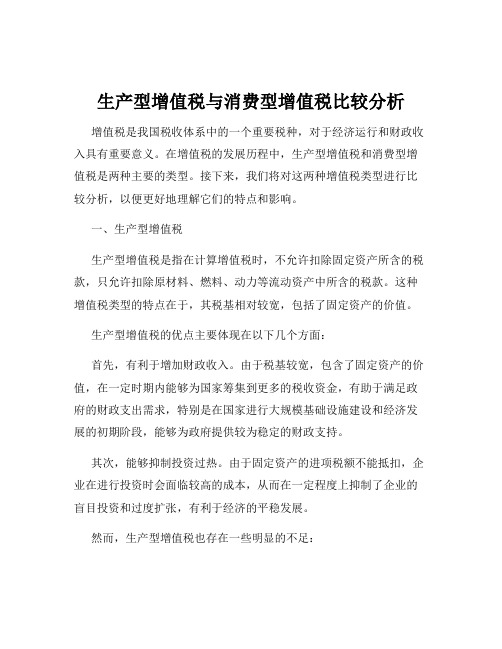 生产型增值税与消费型增值税比较分析

增值税是我国税收体系中的一个重要税种，对于经济运行和财政收入具有重要意义。在增值税的发展历程中，生产型增值税和消费型增值税是两种主要的类型。接下来，我们将对这两种增值税类型进行比较分析，以便更好地理解它们的特点和影响。

一、生产型增值税

生产型增值税是指在计算增值税时，不允许扣除固定资产所含的税款，只允许扣除原材料、燃料、动力等流动资产中所含的税款。这种增值税类型的特点在于，其税基相对较宽，包括了固定资产的价值。

生产型增值税的优点主要体现在以下几个方面：

首先，有利于增加财政收入。由于税基较宽，包含了固定资产的价值，在一定时期内能够为国家筹集到更多的税收资金，有助于满足政府的财政支出需求，特别是在国家进行大规模基础设施建设和经济发展的初期阶段，能够为政府提供较为稳定的财政支持。

其次，能够抑制投资过热。由于固定资产的进项税额不能抵扣，企业在进行投资时会面临较高的成本，从而在一定程度上抑制了企业的盲目投资和过度扩张，有利于经济的平稳发展。

然而，生产型增值税也存在一些明显的不足：